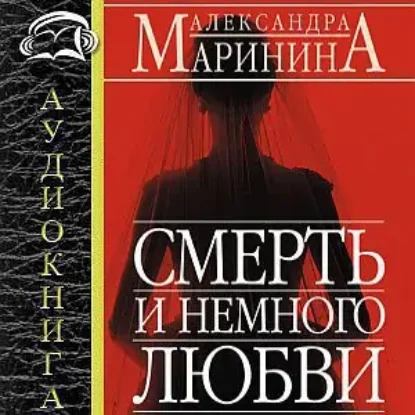 АУДИОКНИГА

АЛЕКСАНДРА МАРИНИНА

СМЕРТЬ И НЕМНОГО ЛЮБВИ